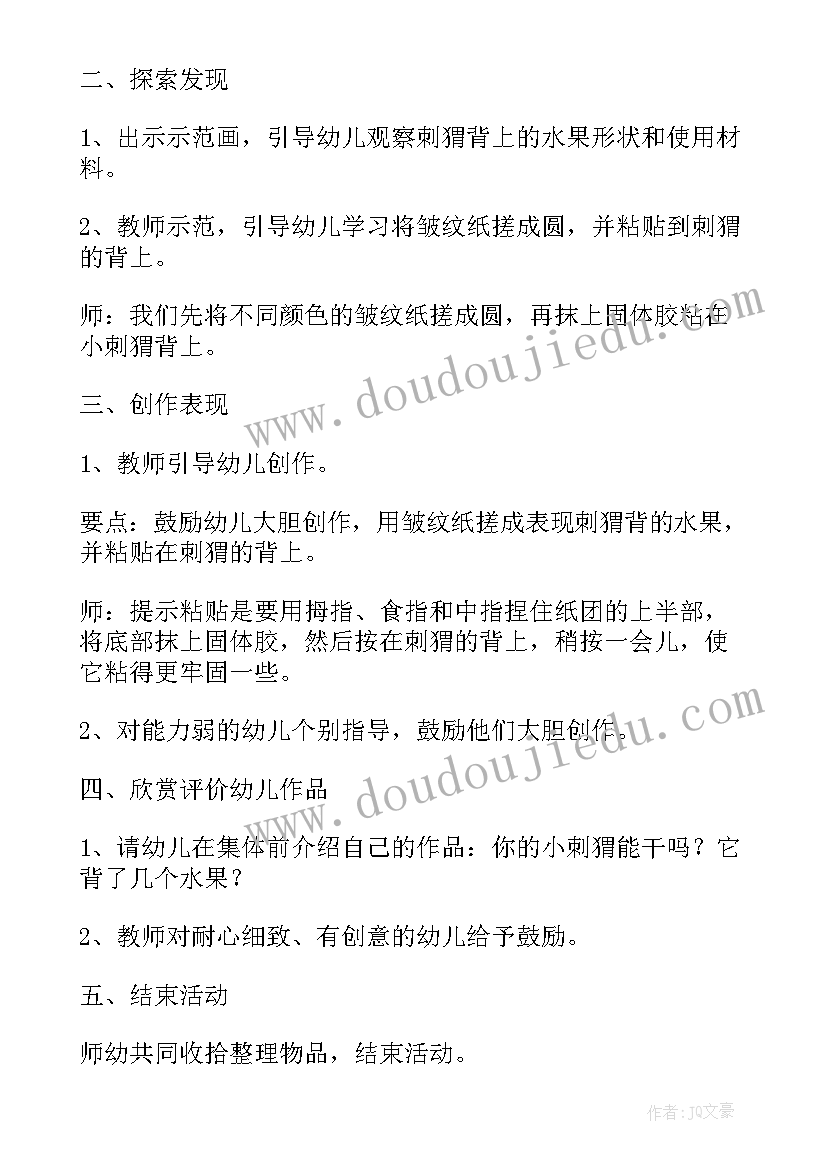 二、探索发现

1、出示示范画，引导幼儿观察刺猬背上的水果形状和使用材料。

2、教师示范，引导幼儿学习将皱纹纸搓成圆，并粘贴到刺猬的背上。

师：我们先将不同颜色的皱纹纸搓成圆，再抹上固体胶粘在小刺猬背上。

www.doudoujiedu.com

三、创作表现

1、教师引导幼儿创作。

要点：鼓励幼儿大胆创作，用皱纹纸搓成表现刺猬背的水果，并粘贴在刺猬的背上。

师：提示粘贴是要用拇指、食指和中指捏住纸团的上半部，将底部抹上固体胶，然后按在刺猬的背上，稍按一会儿，使它粘得更牢固一些。

2、对能力弱的幼儿个别指导，鼓励他们大胆创作。

www.doudoujiedu.com

四、欣赏评价幼儿作品

1、请幼儿在集体前介绍自己的作品：你的小刺猬能干吗？它背了几个水果？

2、教师对耐心细致、有创意的幼儿给予鼓励。

五、结束活动

师幼共同收拾整理物品，结束活动。

作者：JQ文豪